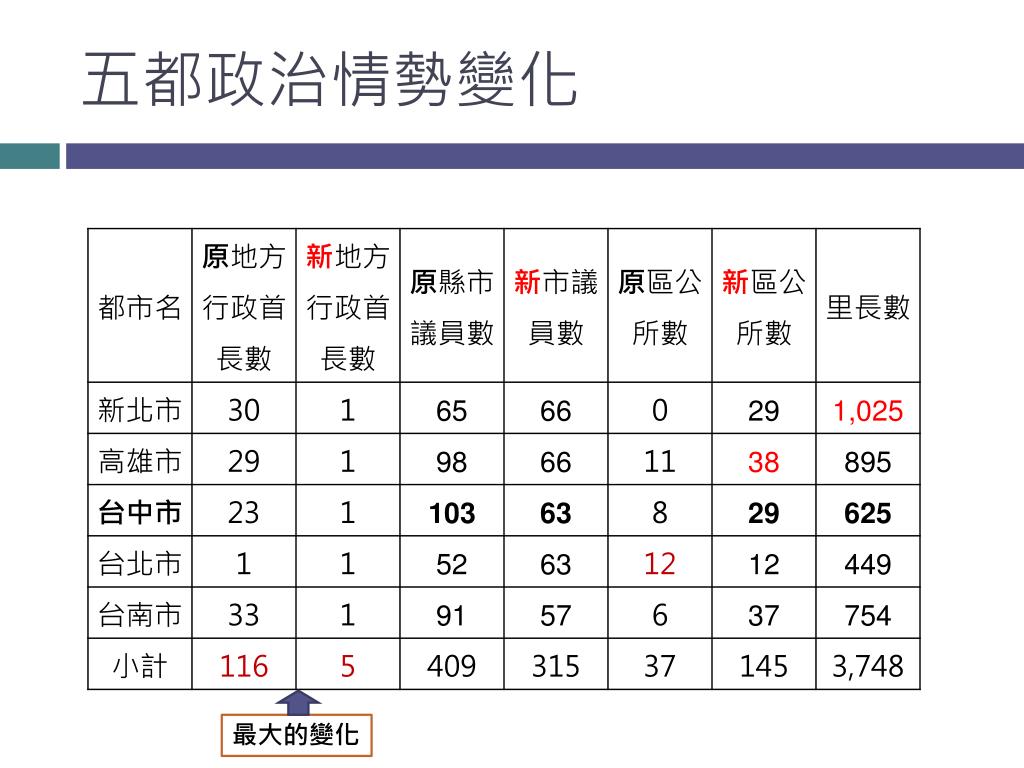 五都政治情勢變化

| 都市名 | 原地方行政首長數 | 新地方行政首長數 | 原縣市議員數 | 新市議員數 | 原區公所數 | 新區公所數 | 里長數 |
|---|---|---|---|---|---|---|---|
| 新北市 | 30 | 1 | 65 | 66 | 0 | 29 | 1,025 |
| 高雄市 | 29 | 1 | 98 | 66 | 11 | 38 | 895 |
| 台中市 | 23 | 1 | 103 | 63 | 8 | 29 | 625 |
| 台北市 | 1 | 1 | 52 | 63 | 12 | 12 | 449 |
| 台南市 | 33 | 1 | 91 | 57 | 6 | 37 | 754 |
| 小計 | 116 | 5 | 409 | 315 | 37 | 145 | 3,748 |

最大的變化